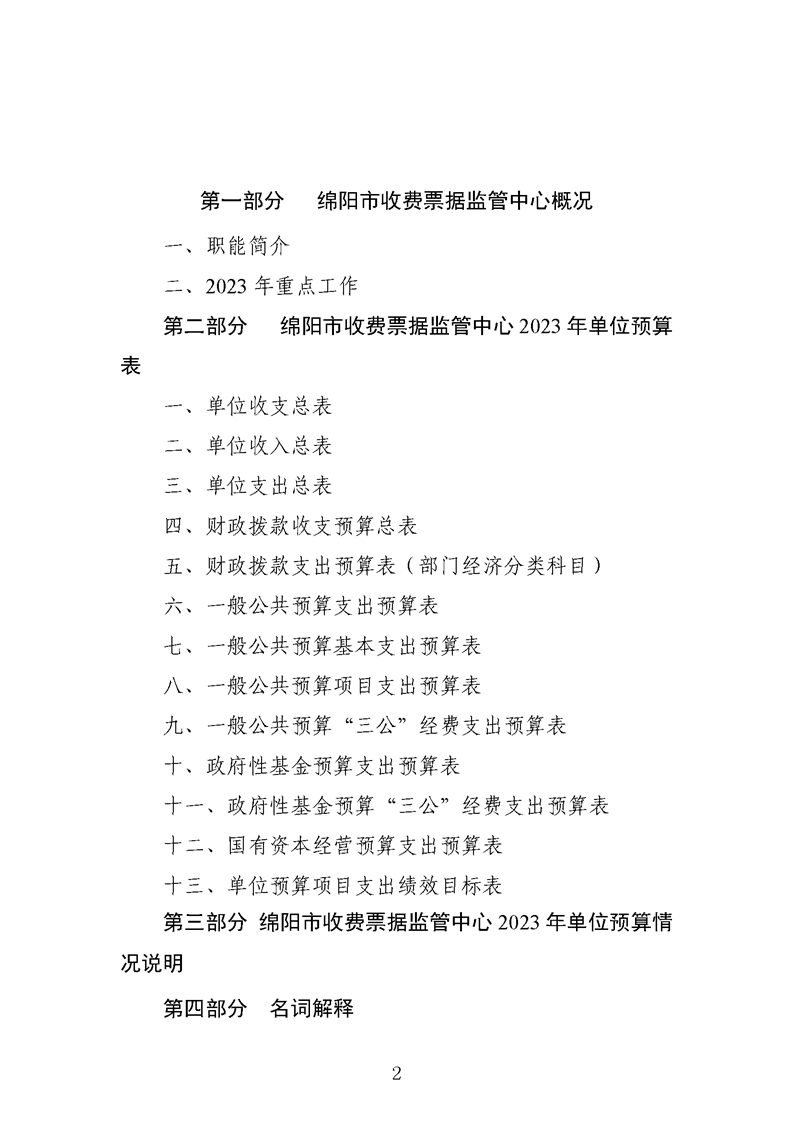 第一部分　绵阳市收费票据监管中心概况

一、职能简介

二、2023 年重点工作

第二部分　绵阳市收费票据监管中心 2023 年单位预算表

一、单位收支总表

二、单位收入总表

三、单位支出总表

四、财政拨款收支预算总表

五、财政拨款支出预算表（部门经济分类科目）

六、一般公共预算支出预算表

七、一般公共预算基本支出预算表

八、一般公共预算项目支出预算表

九、一般公共预算“三公”经费支出预算表

十、政府性基金预算支出预算表

十一、政府性基金预算“三公”经费支出预算表

十二、国有资本经营预算支出预算表

十三、单位预算项目支出绩效目标表

第三部分 绵阳市收费票据监管中心 2023 年单位预算情况说明

第四部分　名词解释

2